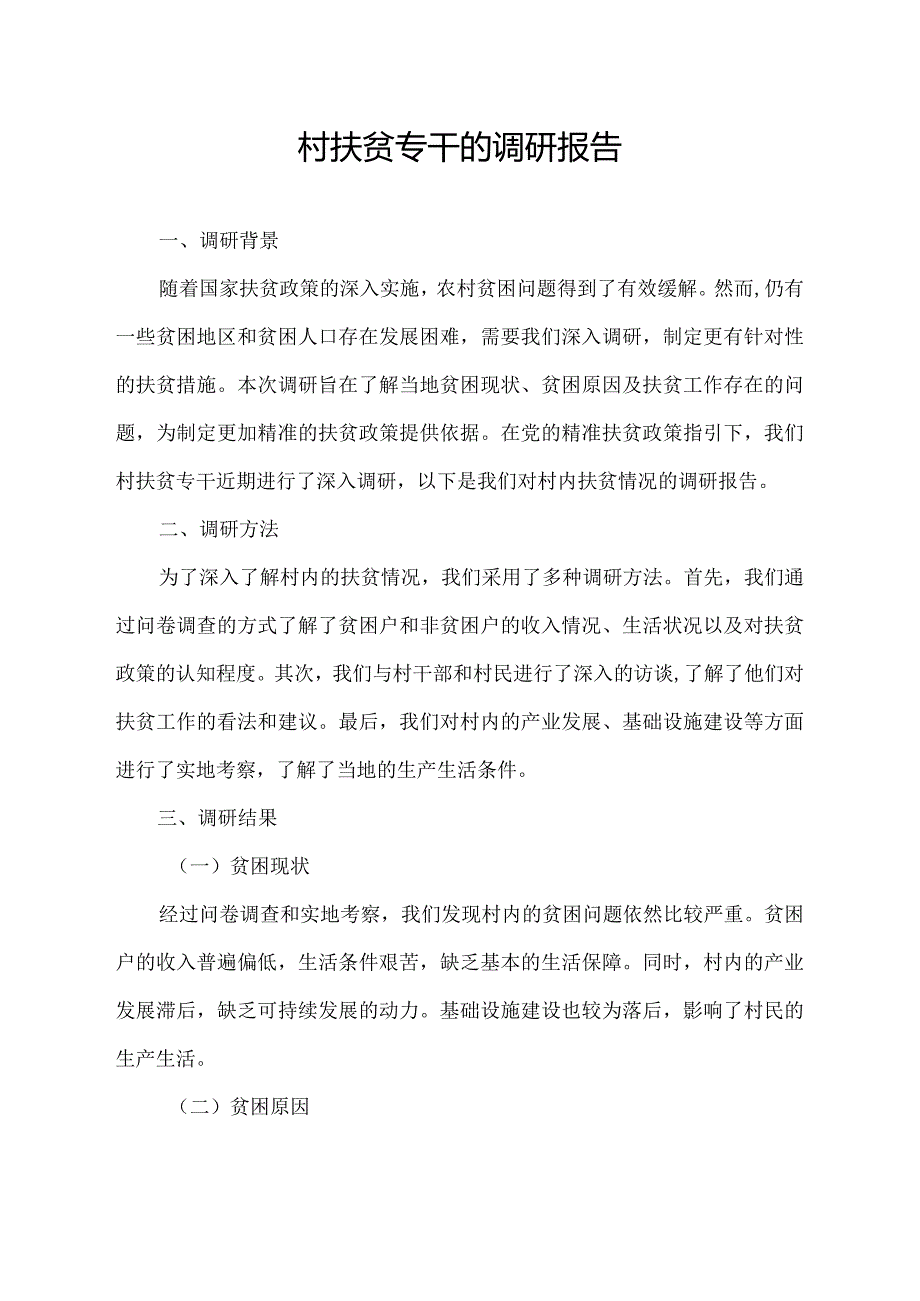 村扶贫专干的调研报告

一、调研背景

随着国家扶贫政策的深入实施，农村贫困问题得到了有效缓解。然而,仍有一些贫困地区和贫困人口存在发展困难，需要我们深入调研，制定更有针对性的扶贫措施。本次调研旨在了解当地贫困现状、贫困原因及扶贫工作存在的问题，为制定更加精准的扶贫政策提供依据。在党的精准扶贫政策指引下，我们村扶贫专干近期进行了深入调研，以下是我们对村内扶贫情况的调研报告。

二、调研方法

为了深入了解村内的扶贫情况，我们采用了多种调研方法。首先，我们通过问卷调查的方式了解了贫困户和非贫困户的收入情况、生活状况以及对扶贫政策的认知程度。其次，我们与村干部和村民进行了深入的访谈,了解了他们对扶贫工作的看法和建议。最后，我们对村内的产业发展、基础设施建设等方面进行了实地考察，了解了当地的生产生活条件。

三、调研结果

（一）贫困现状

经过问卷调查和实地考察，我们发现村内的贫困问题依然比较严重。贫困户的收入普遍偏低，生活条件艰苦，缺乏基本的生活保障。同时，村内的产业发展滞后，缺乏可持续发展的动力。基础设施建设也较为落后，影响了村民的生产生活。

（二）贫困原因